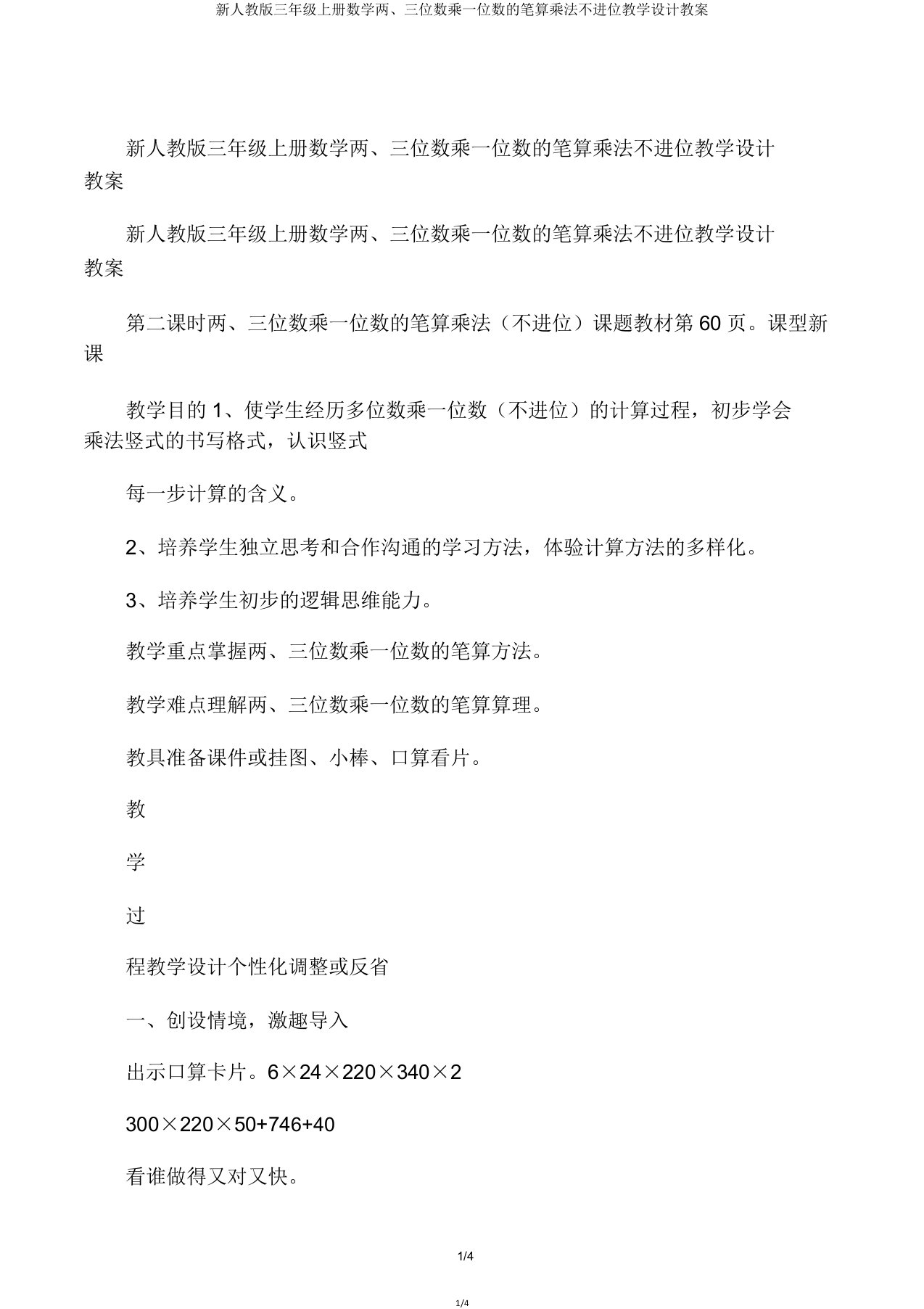 新人教版三年级上册数学两、三位数乘一位数的笔算乘法不进位教学设计教案

新人教版三年级上册数学两、三位数乘一位数的笔算乘法不进位教学设计教案

新人教版三年级上册数学两、三位数乘一位数的笔算乘法不进位教学设计教案

第二课时两、三位数乘一位数的笔算乘法（不进位）课题教材第 60 页。课型新课

教学目的 1、使学生经历多位数乘一位数（不进位）的计算过程，初步学会乘法竖式的书写格式，认识竖式

每一步计算的含义。

2、培养学生独立思考和合作沟通的学习方法，体验计算方法的多样化。

3、培养学生初步的逻辑思维能力。

教学重点掌握两、三位数乘一位数的笔算方法。

教学难点理解两、三位数乘一位数的笔算算理。

教具准备课件或挂图、小棒、口算看片。

教

学

过

程教学设计个性化调整或反省

一、创设情境，激趣导入

出示口算卡片。6×24×220×340×2

300×220×50+746+40

看谁做得又对又快。

1/4

1/4